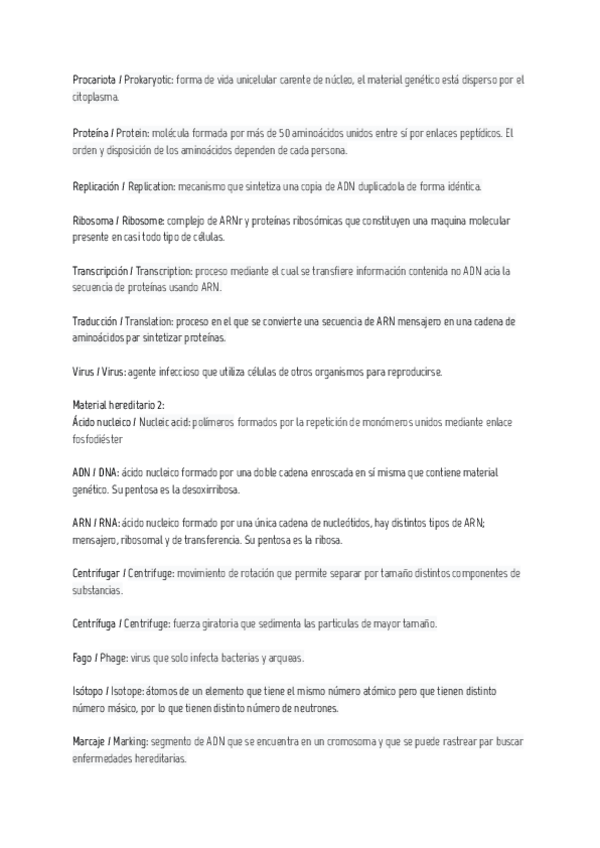 Procariota / Prokaryotic: forma de vida unicelular carente de núcleo, el material genético está disperso por el citoplasma.

Proteína / Protein: molécula formada por más de 50 aminoácidos unidos entre sí por enlaces peptídicos. El orden y disposición de los aminoácidos dependen de cada persona.

Replicación / Replication: mecanismo que sintetiza una copia de ADN duplicadola de forma idéntica.

Ribosoma / Ribosome: complejo de ARNr y proteínas ribosómicas que constituyen una maquina molecular presente en casi todo tipo de células.

Transcripción / Transcription: proceso mediante el cual se transfiere información contenida no ADN acia la secuencia de proteínas usando ARN.

Traducción / Translation: proceso en el que se convierte una secuencia de ARN mensajero en una cadena de aminoácidos par sintetizar proteínas.

Virus / Virus: agente infeccioso que utiliza células de otros organismos para reproducirse.

Material hereditario 2:
Ácido nucleico / Nucleic acid: polímeros formados por la repetición de monómeros unidos mediante enlace fosfodiéster

ADN / DNA: ácido nucleico formado por una doble cadena enroscada en sí misma que contiene material genético. Su pentosa es la desoxirribosa.

ARN / RNA: ácido nucleico formado por una única cadena de nucleótidos, hay distintos tipos de ARN; mensajero, ribosomal y de transferencia. Su pentosa es la ribosa.

Centrifugar / Centrifuge: movimiento de rotación que permite separar por tamaño distintos componentes de substancias.

Centrífuga / Centrifuge: fuerza giratoria que sedimenta las partículas de mayor tamaño.

Fago / Phage: virus que solo infecta bacterias y arqueas.

Isótopo / Isotope: átomos de un elemento que tiene el mismo número atómico pero que tienen distinto número másico, por lo que tienen distinto número de neutrones.

Marcaje / Marking: segmento de ADN que se encuentra en un cromosoma y que se puede rastrear par buscar enfermedades hereditarias.